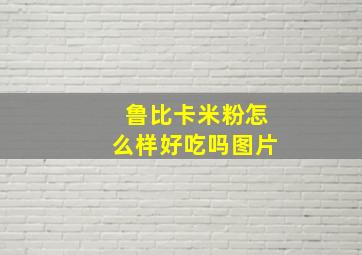 鲁比卡米粉怎么样好吃吗图片